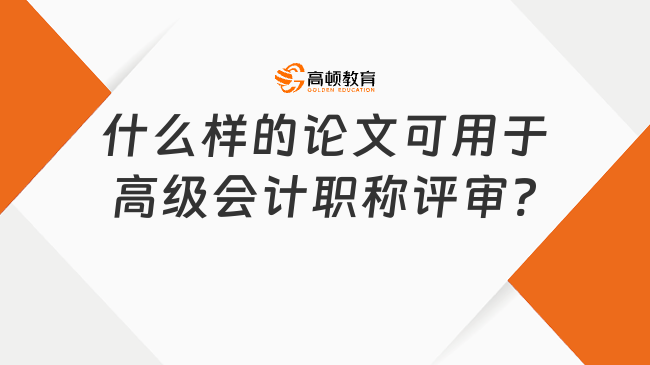 高顿教育
GOLDEN EDUCATION

什么样的论文可用于高级会计职称评审?